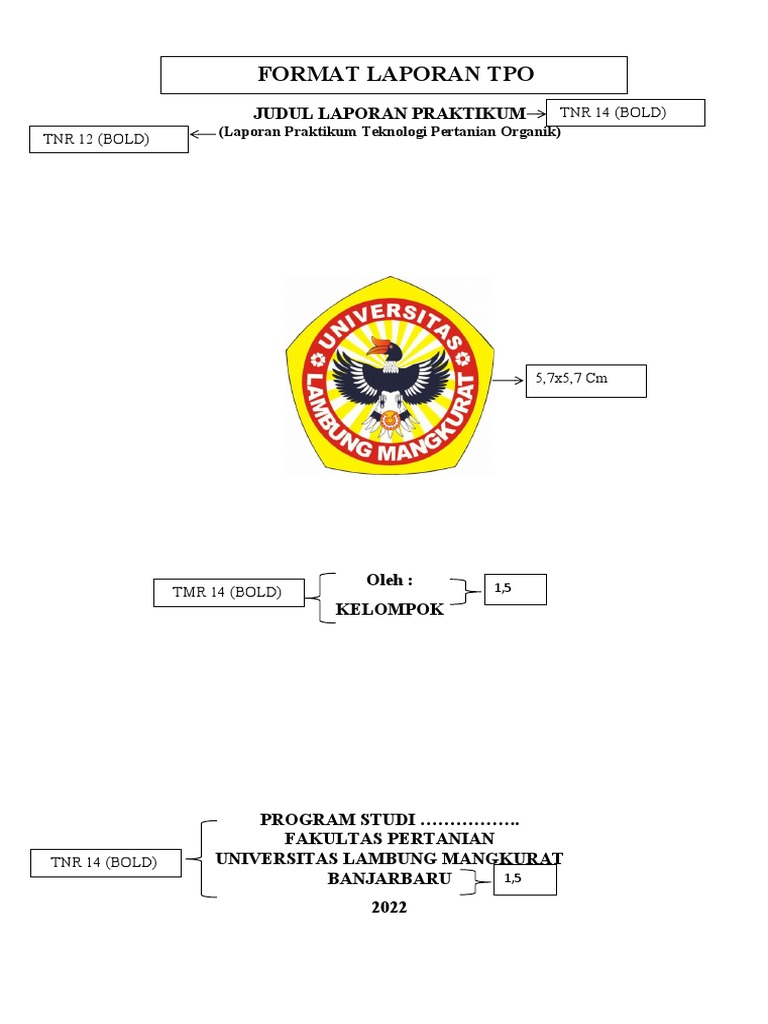 FORMAT LAPORAN TPO

JUDUL LAPORAN PRAKTIKUM

TNR 14 (BOLD)

TNR 12 (BOLD)

(Laporan Praktikum Teknologi Pertanian Organik)

UNIVERSITAS LAMBUNG MANGKURAT

5,7x5,7 Cm

TMR 14 (BOLD)

Oleh :

KELOMPOK

1,5

PROGRAM STUDI ……………..
FAKULTAS PERTANIAN
UNIVERSITAS LAMBUNG MANGKURAT
BANJARBARU
2022

TNR 14 (BOLD)

1,5